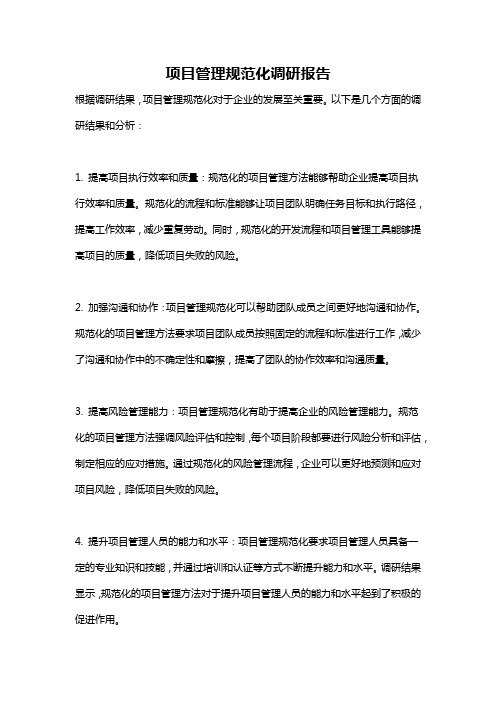 项目管理规范化调研报告

根据调研结果，项目管理规范化对于企业的发展至关重要。以下是几个方面的调研结果和分析：

1. 提高项目执行效率和质量：规范化的项目管理方法能够帮助企业提高项目执行效率和质量。规范化的流程和标准能够让项目团队明确任务目标和执行路径，提高工作效率，减少重复劳动。同时，规范化的开发流程和项目管理工具能够提高项目的质量，降低项目失败的风险。

2. 加强沟通和协作：项目管理规范化可以帮助团队成员之间更好地沟通和协作。规范化的项目管理方法要求项目团队成员按照固定的流程和标准进行工作，减少了沟通和协作中的不确定性和摩擦，提高了团队的协作效率和沟通质量。

3. 提高风险管理能力：项目管理规范化有助于提高企业的风险管理能力。规范化的项目管理方法强调风险评估和控制，每个项目阶段都要进行风险分析和评估，制定相应的应对措施。通过规范化的风险管理流程，企业可以更好地预测和应对项目风险，降低项目失败的风险。

4. 提升项目管理人员的能力和水平：项目管理规范化要求项目管理人员具备一定的专业知识和技能，并通过培训和认证等方式不断提升能力和水平。调研结果显示，规范化的项目管理方法对于提升项目管理人员的能力和水平起到了积极的促进作用。